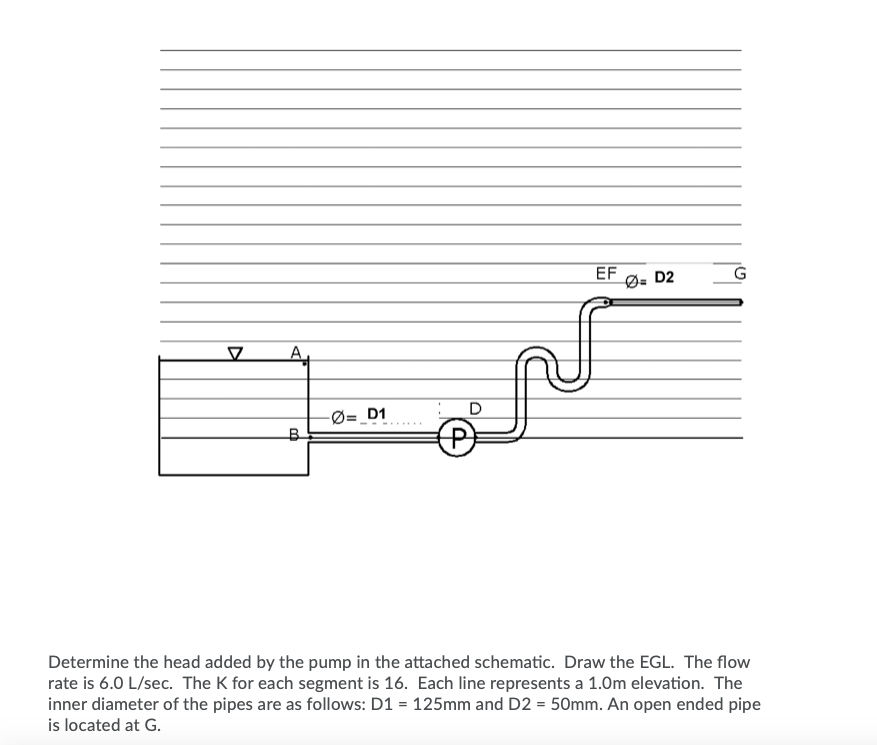 EF Ø= D2 G

A

Ø= D1 D

B

P

Determine the head added by the pump in the attached schematic. Draw the EGL. The flow rate is 6.0 L/sec. The K for each segment is 16. Each line represents a 1.0m elevation. The inner diameter of the pipes are as follows: D1 = 125mm and D2 = 50mm. An open ended pipe is located at G.